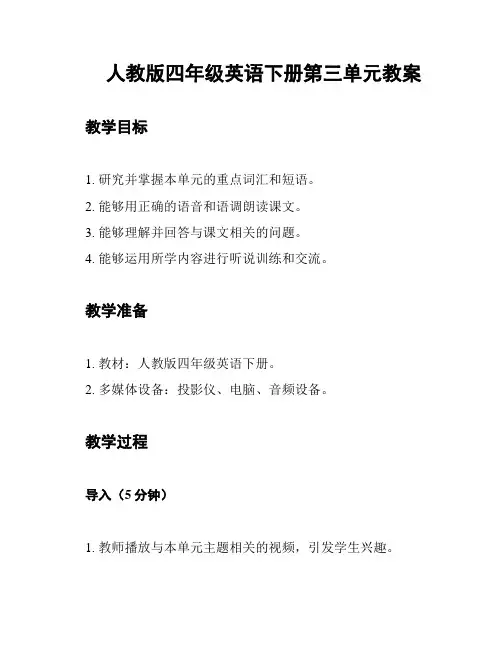 人教版四年级英语下册第三单元教案

教学目标

1. 研究并掌握本单元的重点词汇和短语。

2. 能够用正确的语音和语调朗读课文。

3. 能够理解并回答与课文相关的问题。

4. 能够运用所学内容进行听说训练和交流。

教学准备

1. 教材：人教版四年级英语下册。

2. 多媒体设备：投影仪、电脑、音频设备。

教学过程

导入（5 分钟）

1. 教师播放与本单元主题相关的视频，引发学生兴趣。